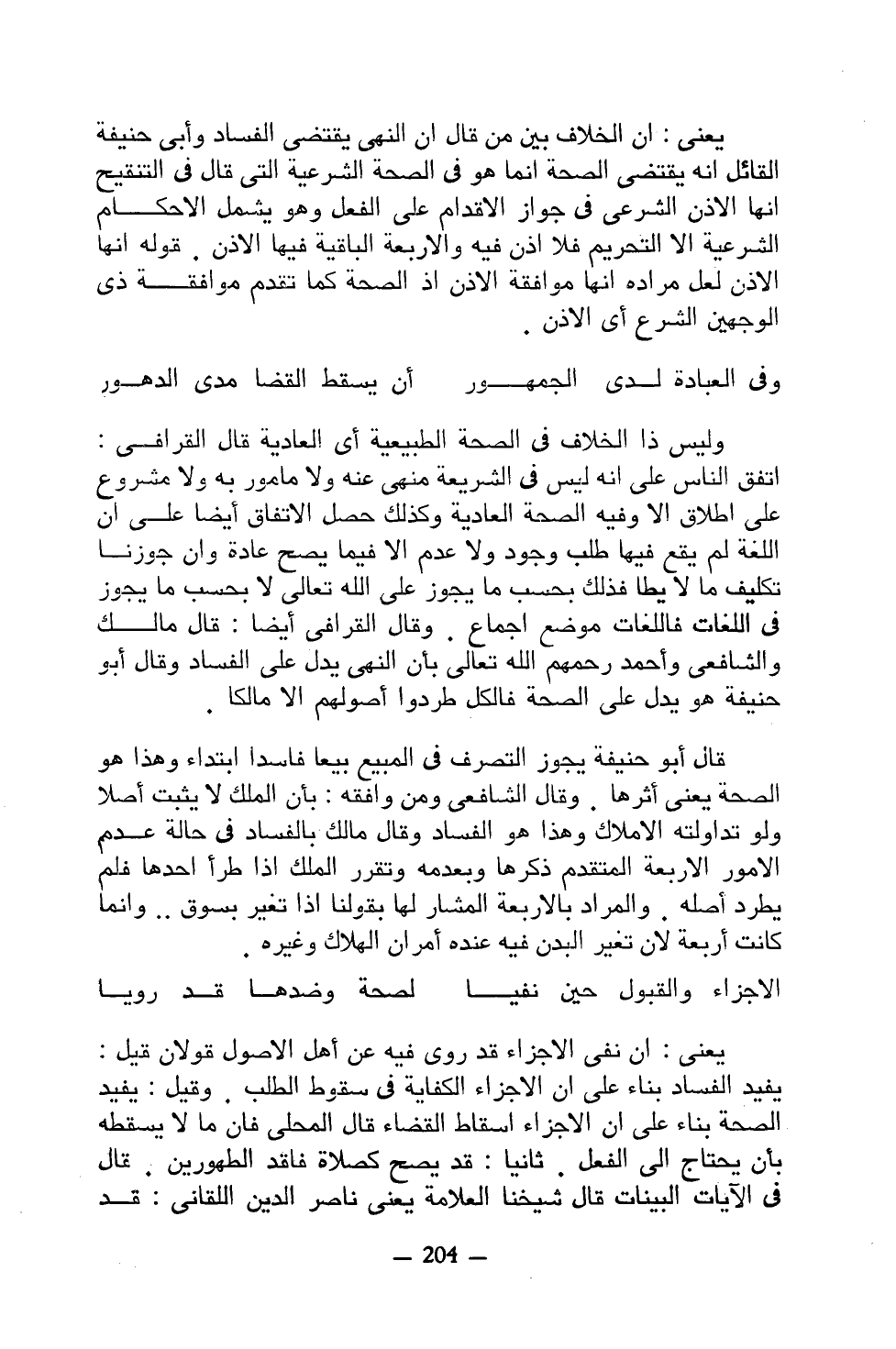 يعنى : ان الخلاف بين من قال ان النهى يقتضى الفساد وأبى حنيفة القائل انه يقتضى الصحة انما هو فى الصحة الشرعية التى قال فى التنقيح انها الاذن الشرعى فى جواز الاقدام على الفعل وهو يشمل الاحكام الشرعية الا التحريم فلا اذن فيه والاربعة الباقية فيها الاذن . قوله انها الاذن لعل مراده انها موافقة الاذن اذ الصحة كما تقدم موافقة ذى الوجهين الشرع أى الاذن .

وفى العبادة لدى الجمهور أن يسقط القضا مدى الدهور

وليس ذا الخلاف فى الصحة الطبيعية أى العادية قال القرافى : اتفق الناس على انه ليس فى الشريعة منهى عنه ولا مامور به ولا مشروع على اطلاق الا وفيه الصحة العادية وكذلك حصل الاتفاق أيضا على ان اللغة لم يقع فيها طلب وجود ولا عدم الا فيما يصح عادة وان جوزنا تكليف ما لا يطا فذلك بحسب ما يجوز على الله تعالى لا بحسب ما يجوز فى اللغات فاللغات موضع اجماع . وقال القرافى أيضا : قال مالك والشافعى وأحمد رحمهم الله تعالى بأن النهى يدل على الفساد وقال أبو حنيفة هو يدل على الصحة فالكل طردوا أصولهم الا مالكا .

قال أبو حنيفة يجوز التصرف فى المبيع بيعا فاسدا ابتداء وهذا هو الصحة يعنى أثرها . وقال الشافعى ومن وافقه : بأن الملك لا يثبت أصلا ولو تداولته الاملاك وهذا هو الفساد وقال مالك بالفساد فى حالة عدم الامور الاربعة المتقدم ذكرها وبعدمه وتقرر الملك اذا طرأ احدها فلم يطرد أصله . والمراد بالاربعة المشار لها بقولنا اذا تغير بسوق .. وانما كانت أربعة لان تغير البدن فيه عنده أمران الهلاك وغيره .

الاجزاء والقبول حين نفيا لصحة وضدها قد رويا

يعنى : ان نفى الاجزاء قد روى فيه عن أهل الاصول قولان قيل : يفيد الفساد بناء على ان الاجزاء الكفاية فى سقوط الطلب . وقيل : يفيد الصحة بناء على ان الاجزاء اسقاط القضاء قال المحلى فان ما لا يسقطه بأن يحتاج الى الفعل . ثانيا : قد يصح كصلاة فاقد الطهورين . قال فى الآيات البينات قال شيخنا العلامة يعنى ناصر الدين اللقانى : قد

— 204 —